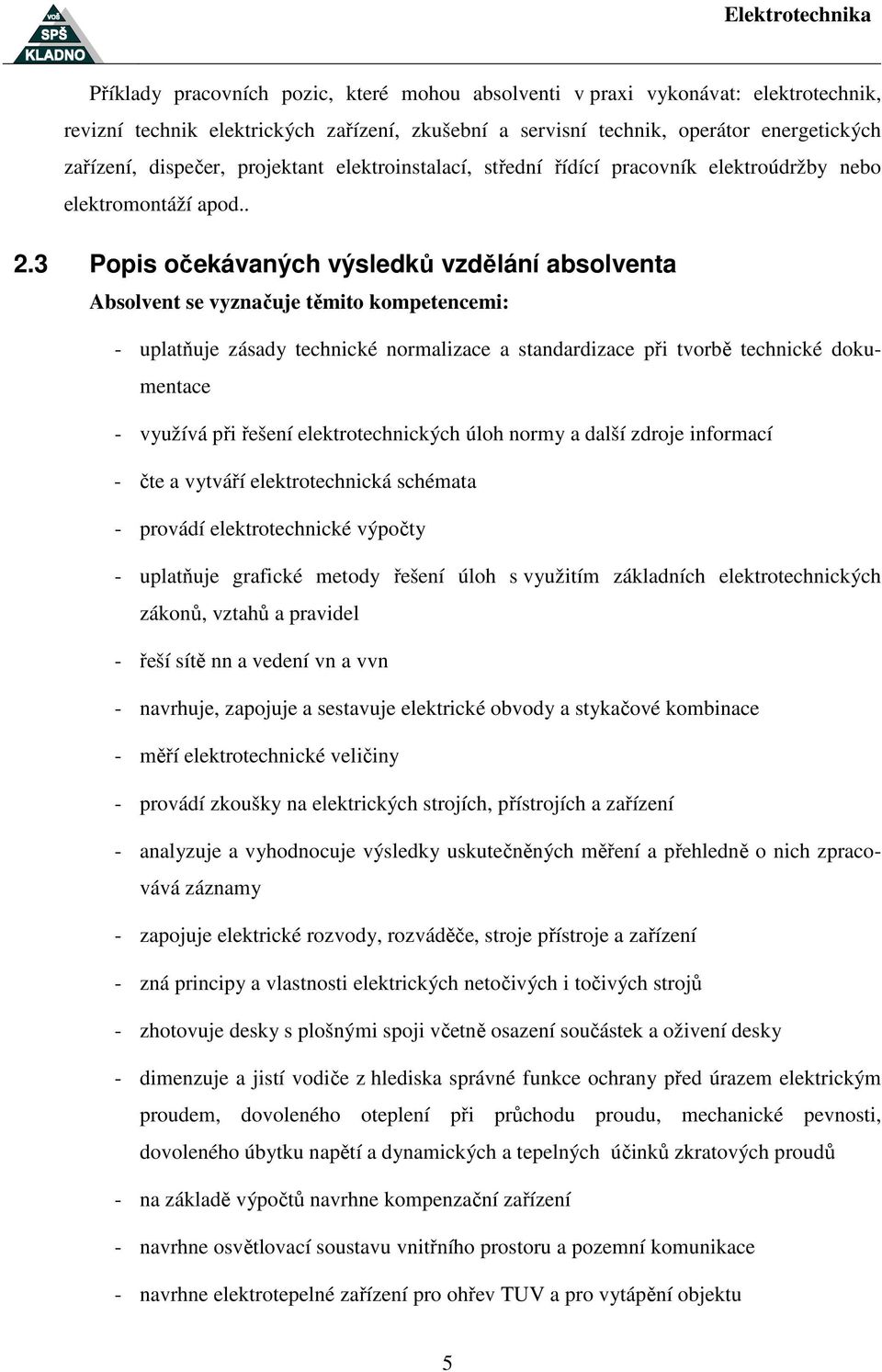 VOŠ SPŠ KLADNO

Elektrotechnika

Příklady pracovních pozic, které mohou absolventi v praxi vykonávat: elektrotechnik, revizní technik elektrických zařízení, zkušební a servisní technik, operátor energetických zařízení, dispečer, projektant elektroinstalací, střední řídící pracovník elektroúdržby nebo elektromontáží apod..

2.3 Popis očekávaných výsledků vzdělání absolventa

Absolvent se vyznačuje těmito kompetencemi:

- uplatňuje zásady technické normalizace a standardizace při tvorbě technické dokumentace
- využívá při řešení elektrotechnických úloh normy a další zdroje informací
- čte a vytváří elektrotechnická schémata
- provádí elektrotechnické výpočty
- uplatňuje grafické metody řešení úloh s využitím základních elektrotechnických zákonů, vztahů a pravidel
- řeší sítě nn a vedení vn a vvn
- navrhuje, zapojuje a sestavuje elektrické obvody a stykačové kombinace
- měří elektrotechnické veličiny
- provádí zkoušky na elektrických strojích, přístrojích a zařízení
- analyzuje a vyhodnocuje výsledky uskutečněných měření a přehledně o nich zpracovává záznamy
- zapojuje elektrické rozvody, rozváděče, stroje přístroje a zařízení
- zná principy a vlastnosti elektrických netočivých i točivých strojů
- zhotovuje desky s plošnými spoji včetně osazení součástek a oživení desky
- dimenzuje a jistí vodiče z hlediska správné funkce ochrany před úrazem elektrickým proudem, dovoleného oteplení při průchodu proudu, mechanické pevnosti, dovoleného úbytku napětí a dynamických a tepelných účinků zkratových proudů
- na základě výpočtů navrhne kompenzační zařízení
- navrhne osvětlovací soustavu vnitřního prostoru a pozemní komunikace
- navrhne elektrotepelné zařízení pro ohřev TUV a pro vytápění objektu

5